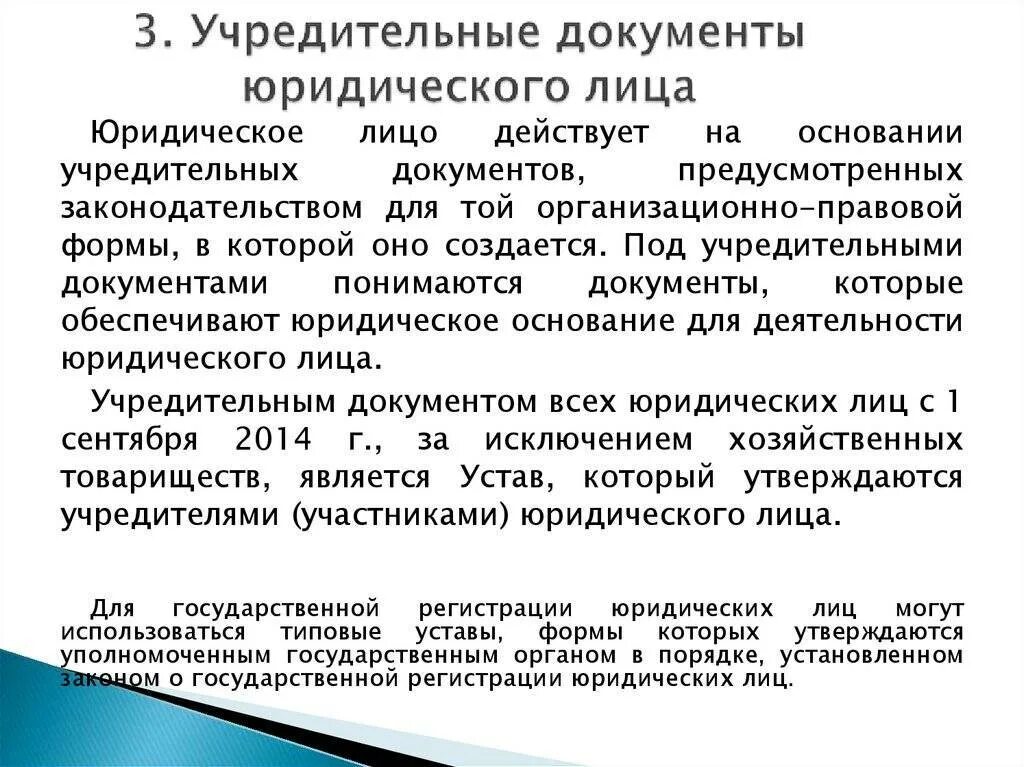 3. Учредительные документы юридического лица

Юридическое лицо действует на основании учредительных документов, предусмотренных законодательством для той организационно-правовой формы, в которой оно создается. Под учредительными документами понимаются документы, которые обеспечивают юридическое основание для деятельности юридического лица.

Учредительным документом всех юридических лиц с 1 сентября 2014 г., за исключением хозяйственных товариществ, является Устав, который утверждаются учредителями (участниками) юридического лица.

Для государственной регистрации юридических лиц могут использоваться типовые уставы, формы которых утверждаются уполномоченным государственным органом в порядке, установленном законом о государственной регистрации юридических лиц.